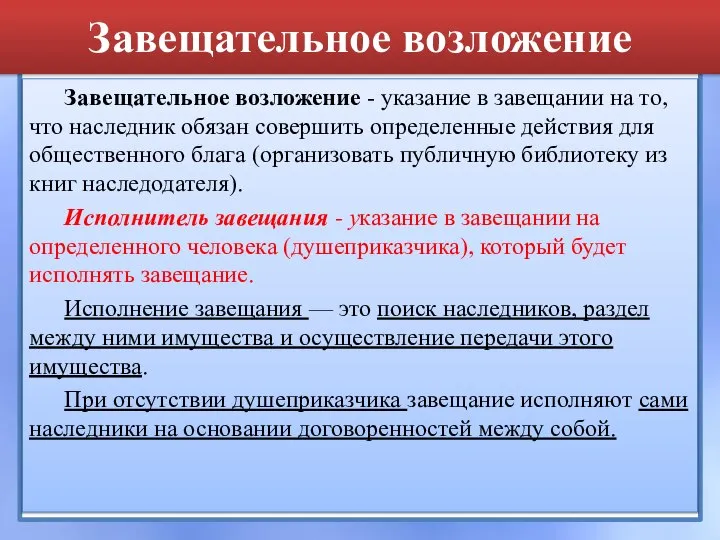 Завещательное возложение

Завещательное возложение - указание в завещании на то, что наследник обязан совершить определенные действия для общественного блага (организовать публичную библиотеку из книг наследодателя).

Исполнитель завещания - указание в завещании на определенного человека (душеприказчика), который будет исполнять завещание.

Исполнение завещания — это поиск наследников, раздел между ними имущества и осуществление передачи этого имущества.

При отсутствии душеприказчика завещание исполняют сами наследники на основании договоренностей между собой.